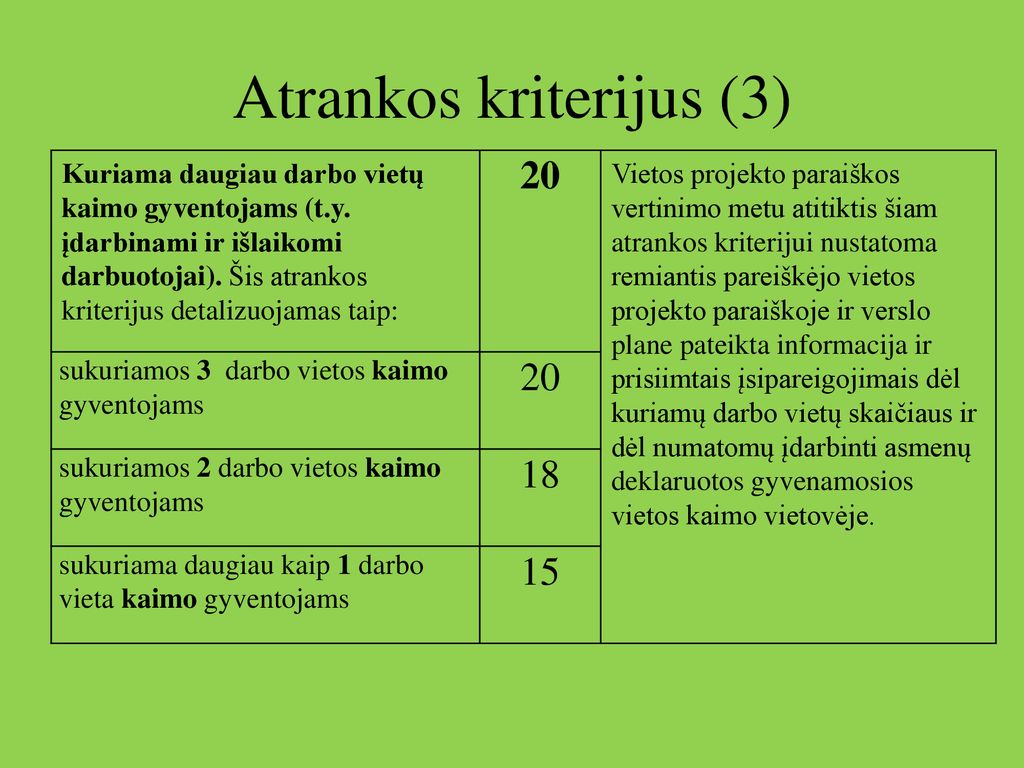 Atrankos kriterijus (3)

| Kuriama daugiau darbo vietų kaimo gyventojams (t.y. įdarbinami ir išlaikomi darbuotojai). Šis atrankos kriterijus detalizuojamas taip: | 20 | Vietos projekto paraiškos vertinimo metu atitiktis šiam atrankos kriterijui nustatoma remiantis pareiškėjo vietos projekto paraiškoje ir verslo plane pateikta informacija ir prisiimtais įsipareigojimais dėl kuriamų darbo vietų skaičiaus ir dėl numatomų įdarbinti asmenų deklaruotos gyvenamosios vietos kaimo vietovėje. |
|---|---|---|
| sukuriamos 3 darbo vietos kaimo gyventojams | 20 | |
| sukuriamos 2 darbo vietos kaimo gyventojams | 18 | |
| sukuriama daugiau kaip 1 darbo vieta kaimo gyventojams | 15 | |